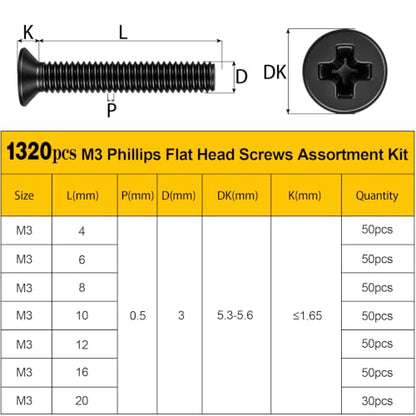 K L D P DK

1320pcs M3 Phillips Flat Head Screws Assortment Kit

| Size | L(mm) | P(mm) | D(mm) | DK(mm) | K(mm) | Quantity |
|---|---|---|---|---|---|---|
| M3 | 4 | 0.5 | 3 | 5.3-5.6 | ≤1.65 | 50pcs |
| M3 | 6 | | | | | 50pcs |
| M3 | 8 | | | | | 50pcs |
| M3 | 10 | | | | | 50pcs |
| M3 | 12 | | | | | 50pcs |
| M3 | 16 | | | | | 50pcs |
| M3 | 20 | | | | | 30pcs |